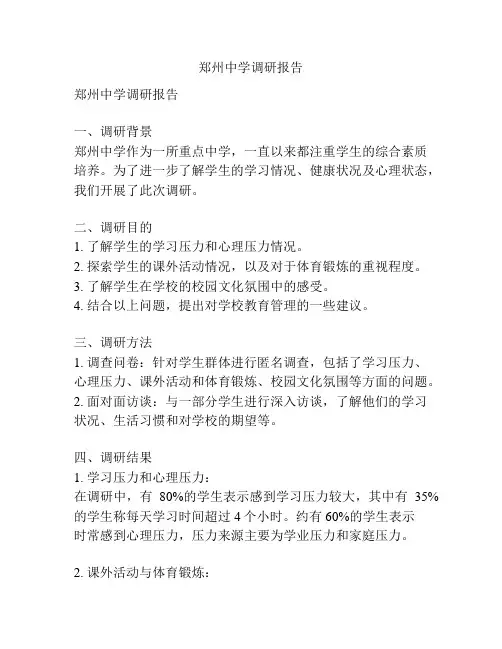 郑州中学调研报告

郑州中学调研报告

一、调研背景
郑州中学作为一所重点中学，一直以来都注重学生的综合素质培养。为了进一步了解学生的学习情况、健康状况及心理状态，我们开展了此次调研。

二、调研目的
1. 了解学生的学习压力和心理压力情况。
2. 探索学生的课外活动情况，以及对于体育锻炼的重视程度。
3. 了解学生在学校的校园文化氛围中的感受。
4. 结合以上问题，提出对学校教育管理的一些建议。

三、调研方法
1. 调查问卷：针对学生群体进行匿名调查，包括了学习压力、心理压力、课外活动和体育锻炼、校园文化氛围等方面的问题。
2. 面对面访谈：与一部分学生进行深入访谈，了解他们的学习状况、生活习惯和对学校的期望等。

四、调研结果
1. 学习压力和心理压力：
在调研中，有 80%的学生表示感到学习压力较大，其中有 35%的学生称每天学习时间超过 4 个小时。约有 60%的学生表示时常感到心理压力，压力来源主要为学业压力和家庭压力。

2. 课外活动与体育锻炼：